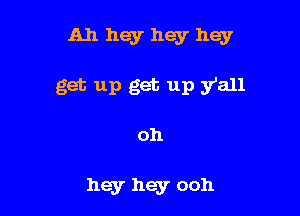 Ah hey hey hey

get up get up y'all

oh

hey hey ooh